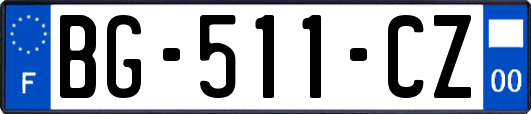 F
BG-511-CZ
00